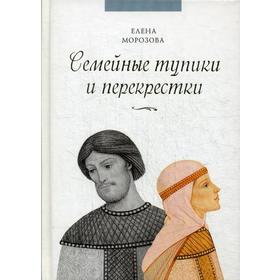 ЕЛЕНА
МОРОЗОВА

Семейные тупики
и перекрестки